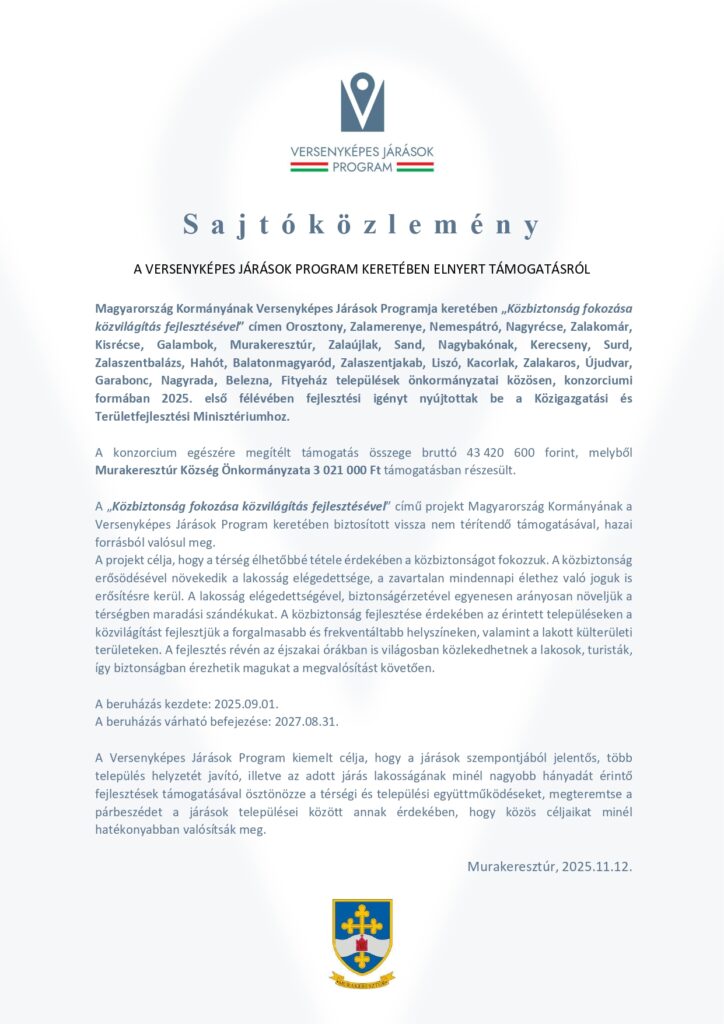 VERSENYKÉPES JÁRÁSOK PROGRAM

Sajtóközlemény

A VERSENYKÉPES JÁRÁSOK PROGRAM KERETÉBEN ELNYERT TÁMOGATÁSRÓL

Magyarország Kormányának Versenyképes Járások Programja keretében „Közbiztonság fokozása közvilágítás fejlesztésével" címen Orosztony, Zalamerenye, Nemespátró, Nagyrécse, Zalakomár, Kisrécse, Galambok, Murakeresztúr, Zalaújlak, Sand, Nagybakónak, Kerecseny, Surd, Zalaszentbalázs, Hahót, Balatonmagyaród, Zalaszentjakab, Liszó, Kacorlak, Zalakaros, Újudvar, Garabonc, Nagyrada, Belezna, Fityeház települések önkormányzatai közösen, konzorciumi formában 2025. első félévében fejlesztési igényt nyújtottak be a Közigazgatási és Területfejlesztési Minisztériumhoz.

A konzorcium egészére megítélt támogatás összege bruttó 43 420 600 forint, melyből Murakeresztúr Község Önkormányzata 3 021 000 Ft támogatásban részesült.

A „Közbiztonság fokozása közvilágítás fejlesztésével" című projekt Magyarország Kormányának a Versenyképes Járások Program keretében biztosított vissza nem térítendő támogatásával, hazai forrásból valósul meg.
A projekt célja, hogy a térség élhetőbbé tétele érdekében a közbiztonságot fokozzuk. A közbiztonság erősödésével növekedik a lakosság elégedettsége, a zavartalan mindennapi élethez való joguk is erősítésre kerül. A lakosság elégedettségével, biztonságérzetével egyenesen arányosan növeljük a térségben maradási szándékukat. A közbiztonság fejlesztése érdekében az érintett településeken a közvilágítást fejlesztjük a forgalmasabb és frekventáltabb helyszíneken, valamint a lakott külterületi területeken. A fejlesztés révén az éjszakai órákban is világosban közlekedhetnek a lakosok, turisták, így biztonságban érezhetik magukat a megvalósítást követően.

A beruházás kezdete: 2025.09.01.
A beruházás várható befejezése: 2027.08.31.

A Versenyképes Járások Program kiemelt célja, hogy a járások szempontjából jelentős, több település helyzetét javító, illetve az adott járás lakosságának minél nagyobb hányadát érintő fejlesztések támogatásával ösztönözze a térségi és települési együttműködéseket, megteremtse a párbeszédet a járások települései között annak érdekében, hogy közös céljaikat minél hatékonyabban valósítsák meg.

Murakeresztúr, 2025.11.12.

MURAKERESZTÚR